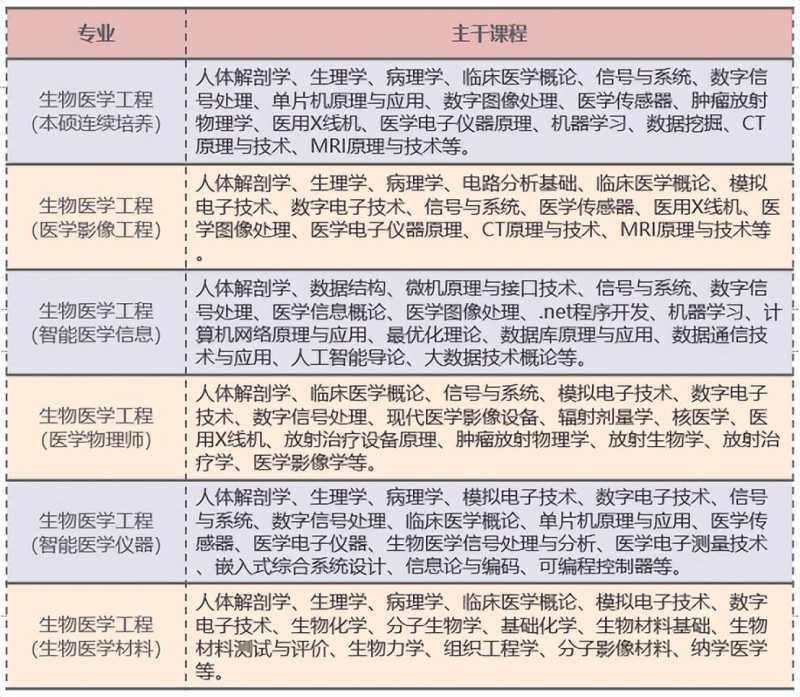 | 专业 | 主干课程 |
|---|---|
| 生物医学工程（本硕连续培养） | 人体解剖学、生理学、病理学、临床医学概论、信号与系统、数字信号处理、单片机原理与应用、数字图像处理、医学传感器、肿瘤放射物理学、医用X线机、医学电子仪器原理、机器学习、数据挖掘、CT原理与技术、MRI原理与技术等。 |
| 生物医学工程（医学影像工程） | 人体解剖学、生理学、病理学、电路分析基础、临床医学概论、模拟电子技术、数字电子技术、信号与系统、医学传感器、医用X线机、医学图像处理、医学电子仪器原理、CT原理与技术、MRI原理与技术等。 |
| 生物医学工程（智能医学信息） | 人体解剖学、数据结构、微机原理与接口技术、信号与系统、数字信号处理、医学信息概论、医学图像处理、.net程序开发、机器学习、计算机网络原理与应用、最优化理论、数据库原理与应用、数据通信技术与应用、人工智能导论、大数据技术概论等。 |
| 生物医学工程（医学物理师） | 人体解剖学、临床医学概论、信号与系统、模拟电子技术、数字电子技术、数字信号处理、现代医学影像设备、辐射剂量学、核医学、医用X线机、放射治疗设备原理、肿瘤放射物理学、放射生物学、放射治疗学、医学影像学等。 |
| 生物医学工程（智能医学仪器） | 人体解剖学、生理学、病理学、模拟电子技术、数字电子技术、信号与系统、数字信号处理、临床医学概论、单片机原理与应用、医学传感器、医学电子仪器、生物医学信号处理与分析、医学电子测量技术、嵌入式综合系统设计、信息论与编码、可编程控制器等。 |
| 生物医学工程（生物医学材料） | 人体解剖学、生理学、病理学、临床医学概论、模拟电子技术、数字电子技术、生物化学、分子生物学、基础化学、生物材料基础、生物材料测试与评价、生物力学、组织工程学、分子影像材料、纳学医学等。 |